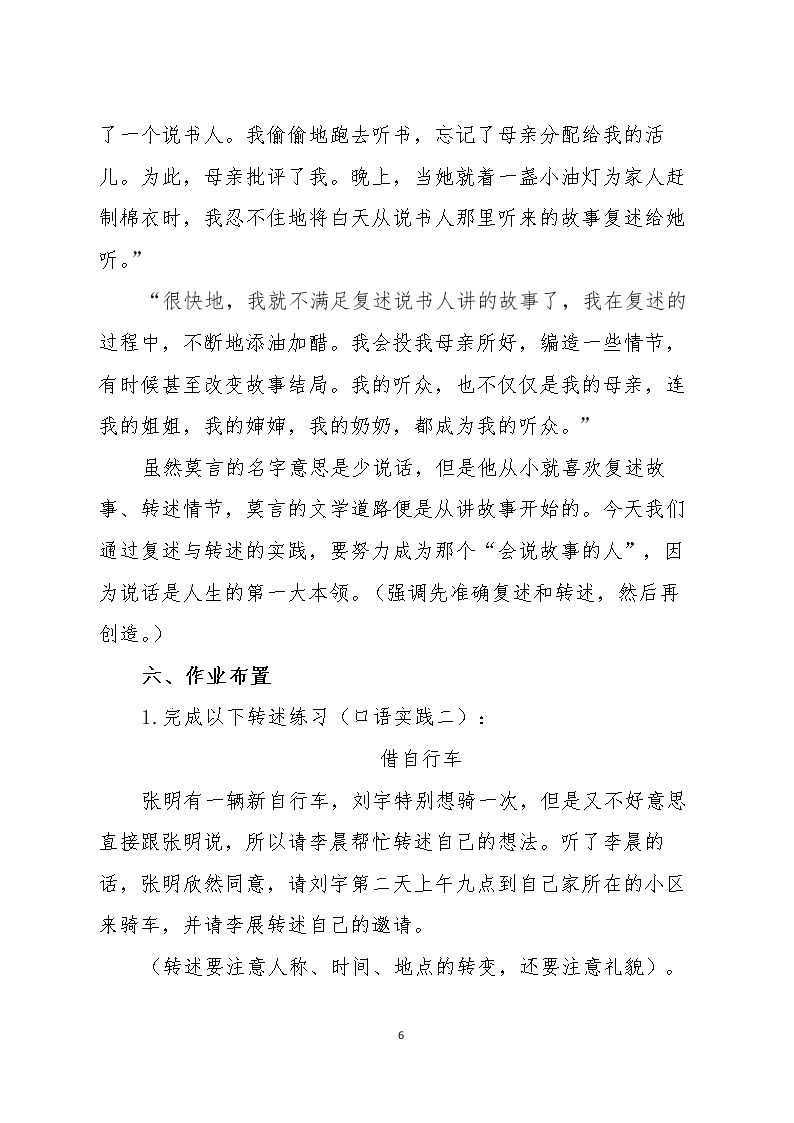 了一个说书人。我偷偷地跑去听书，忘记了母亲分配给我的活儿。为此，母亲批评了我。晚上，当她就着一盏小油灯为家人赶制棉衣时，我忍不住地将白天从说书人那里听来的故事复述给她听。”

“很快地，我就不满足复述说书人讲的故事了，我在复述的过程中，不断地添油加醋。我会投我母亲所好，编造一些情节，有时候甚至改变故事结局。我的听众，也不仅仅是我的母亲，连我的姐姐，我的婶婶，我的奶奶，都成为我的听众。”

虽然莫言的名字意思是少说话，但是他从小就喜欢复述故事、转述情节，莫言的文学道路便是从讲故事开始的。今天我们通过复述与转述的实践，要努力成为那个“会说故事的人”，因为说话是人生的第一大本领。（强调先准确复述和转述，然后再创造。）

六、作业布置

1.完成以下转述练习（口语实践二）：

借自行车

张明有一辆新自行车，刘宇特别想骑一次，但是又不好意思直接跟张明说，所以请李晨帮忙转述自己的想法。听了李晨的话，张明欣然同意，请刘宇第二天上午九点到自己家所在的小区来骑车，并请李展转述自己的邀请。

（转述要注意人称、时间、地点的转变，还要注意礼貌）。

6